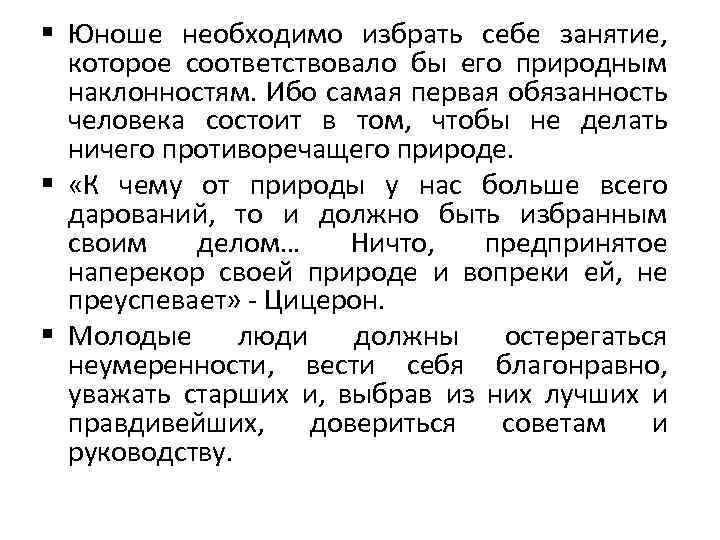 ▪ Юноше необходимо избрать себе занятие, которое соответствовало бы его природным наклонностям. Ибо самая первая обязанность человека состоит в том, чтобы не делать ничего противоречащего природе.

▪ «К чему от природы у нас больше всего дарований, то и должно быть избранным своим делом… Ничто, предпринятое наперекор своей природе и вопреки ей, не преуспевает» - Цицерон.

▪ Молодые люди должны остерегаться неумеренности, вести себя благонравно, уважать старших и, выбрав из них лучших и правдивейших, довериться советам и руководству.